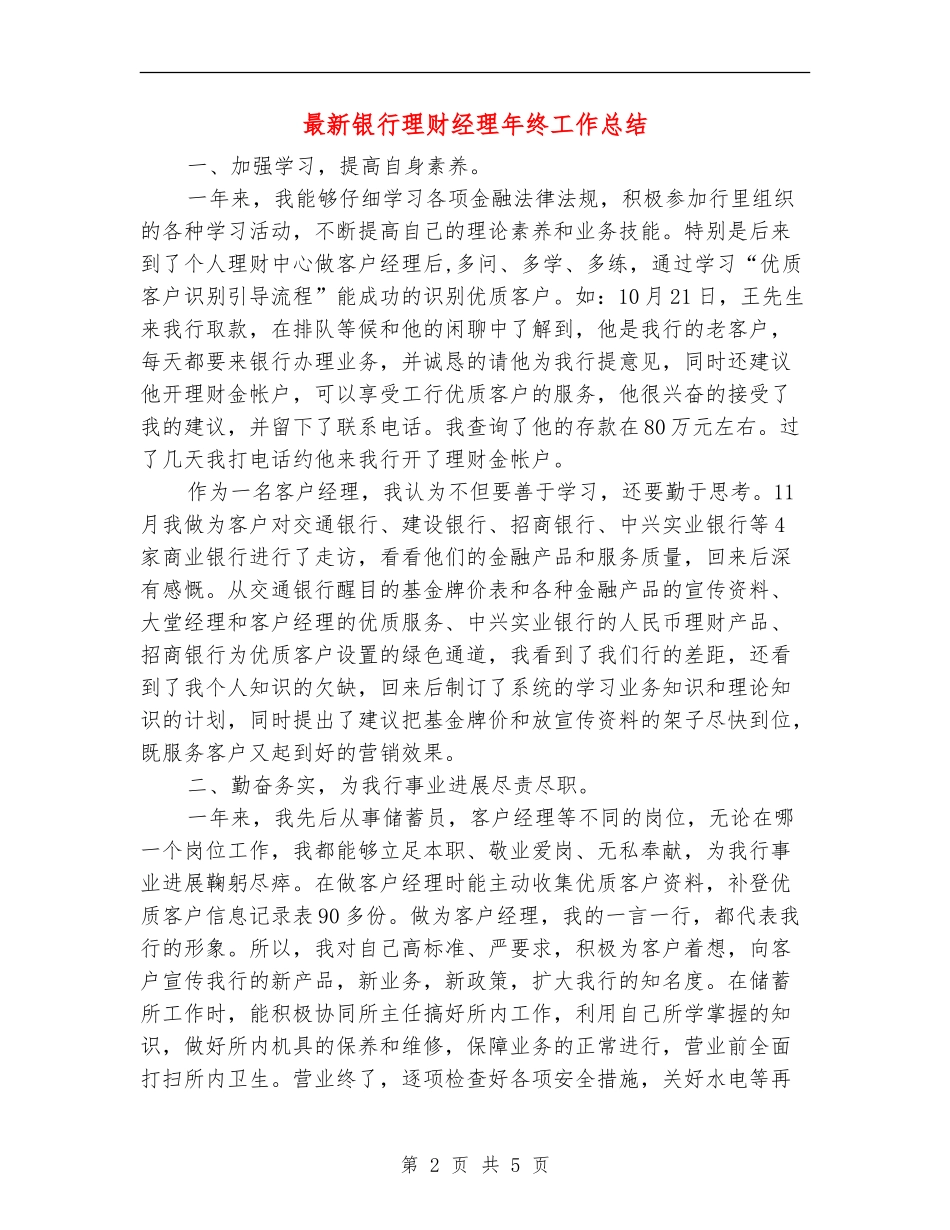 最新银行理财经理年终工作总结

一、加强学习，提高自身素养。

一年来，我能够仔细学习各项金融法律法规，积极参加行里组织的各种学习活动，不断提高自己的理论素养和业务技能。特别是后来到了个人理财中心做客户经理后,多问、多学、多练，通过学习“优质客户识别引导流程”能成功的识别优质客户。如：10月21日，王先生来我行取款，在排队等候和他的闲聊中了解到，他是我行的老客户，每天都要来银行办理业务，并诚恳的请他为我行提意见，同时还建议他开理财金帐户，可以享受工行优质客户的服务，他很兴奋的接受了我的建议，并留下了联系电话。我查询了他的存款在80万元左右。过了几天我打电话约他来我行开了理财金帐户。

作为一名客户经理，我认为不但要善于学习，还要勤于思考。11月我做为客户对交通银行、建设银行、招商银行、中兴实业银行等4家商业银行进行了走访，看看他们的金融产品和服务质量，回来后深有感慨。从交通银行醒目的基金牌价表和各种金融产品的宣传资料、大堂经理和客户经理的优质服务、中兴实业银行的人民币理财产品、招商银行为优质客户设置的绿色通道，我看到了我们行的差距，还看到了我个人知识的欠缺，回来后制订了系统的学习业务知识和理论知识的计划，同时提出了建议把基金牌价和放宣传资料的架子尽快到位，既服务客户又起到好的营销效果。

二、勤奋务实，为我行事业进展尽责尽职。

一年来，我先后从事储蓄员，客户经理等不同的岗位，无论在哪一个岗位工作，我都能够立足本职、敬业爱岗、无私奉献，为我行事业进展鞠躬尽瘁。在做客户经理时能主动收集优质客户资料，补登优质客户信息记录表90多份。做为客户经理，我的一言一行，都代表我行的形象。所以，我对自己高标准、严要求，积极为客户着想，向客户宣传我行的新产品，新业务，新政策，扩大我行的知名度。在储蓄所工作时，能积极协同所主任搞好所内工作，利用自己所学掌握的知识，做好所内机具的保养和维修，保障业务的正常进行，营业前全面打扫所内卫生。营业终了，逐项检查好各项安全措施，关好水电等再

第 2 页 共 5 页